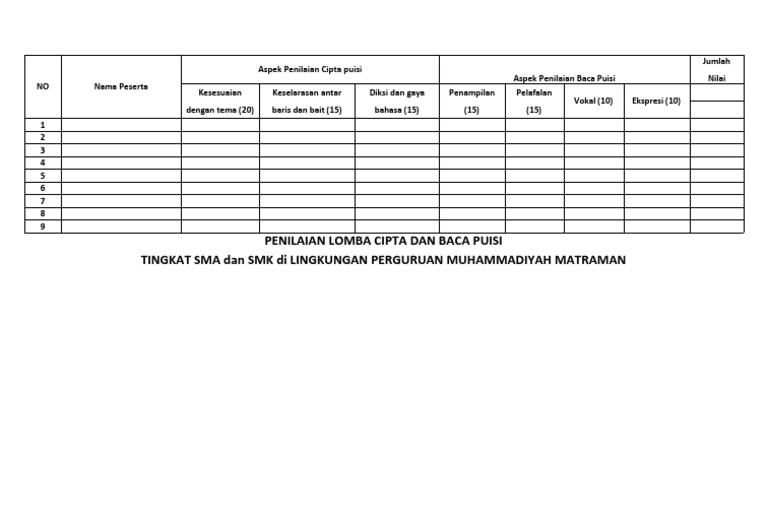 | NO | Nama Peserta | Aspek Penilaian Cipta puisi | | | Aspek Penilaian Baca Puisi | | | | Jumlah Nilai |
|---|---|---|---|---|---|---|---|---|---|
| | | Kesesuaian dengan tema (20) | Keselarasan antar baris dan bait (15) | Diksi dan gaya bahasa (15) | Penampilan (15) | Pelafalan (15) | Vokal (10) | Ekspresi (10) | |
| 1 | | | | | | | | | |
| 2 | | | | | | | | | |
| 3 | | | | | | | | | |
| 4 | | | | | | | | | |
| 5 | | | | | | | | | |
| 6 | | | | | | | | | |
| 7 | | | | | | | | | |
| 8 | | | | | | | | | |
| 9 | | | | | | | | | |

PENILAIAN LOMBA CIPTA DAN BACA PUISI
TINGKAT SMA dan SMK di LINGKUNGAN PERGURUAN MUHAMMADIYAH MATRAMAN